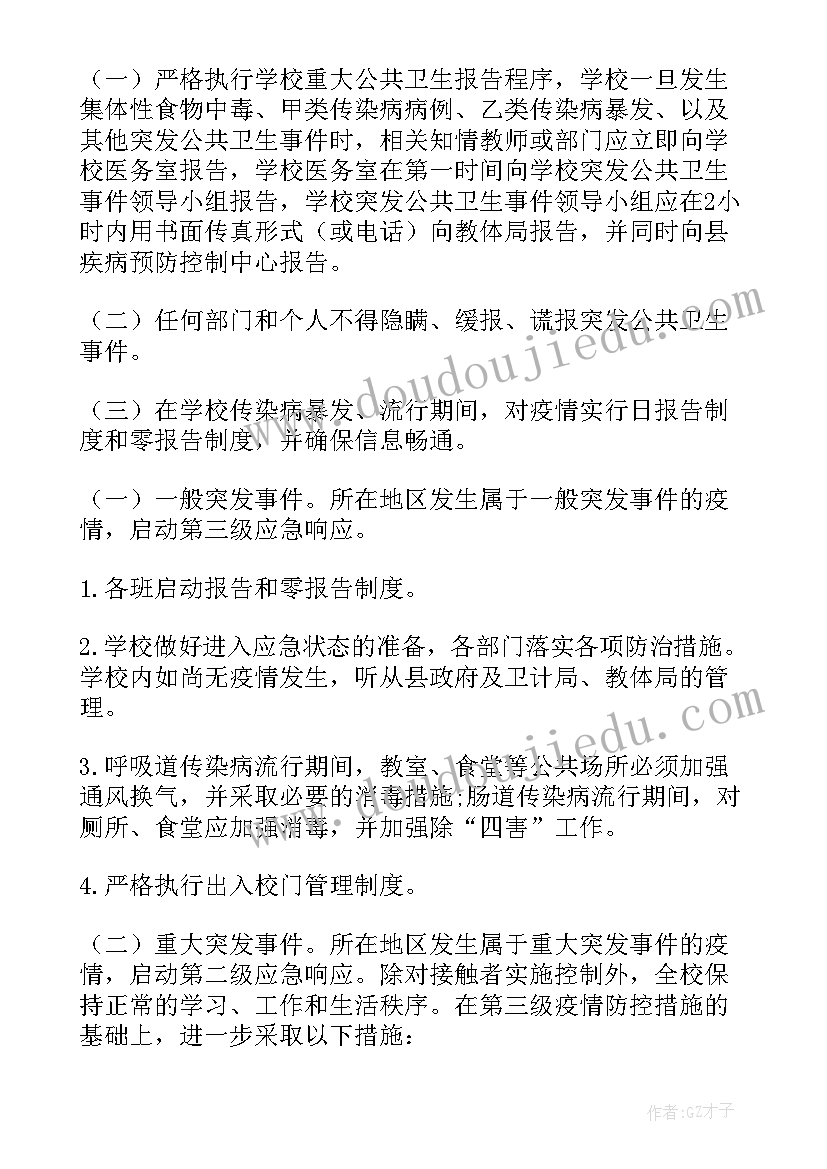 （一）严格执行学校重大公共卫生报告程序，学校一旦发生集体性食物中毒、甲类传染病病例、乙类传染病暴发、以及其他突发公共卫生事件时，相关知情教师或部门应立即向学校医务室报告，学校医务室在第一时间向学校突发公共卫生事件领导小组报告，学校突发公共卫生事件领导小组应在2小时内用书面传真形式（或电话）向教体局报告，并同时向县疾病预防控制中心报告。

（二）任何部门和个人不得隐瞒、缓报、谎报突发公共卫生事件。

（三）在学校传染病暴发、流行期间，对疫情实行日报告制度和零报告制度，并确保信息畅通。

（一）一般突发事件。所在地区发生属于一般突发事件的疫情，启动第三级应急响应。

1.各班启动报告和零报告制度。

2.学校做好进入应急状态的准备，各部门落实各项防治措施。学校内如尚无疫情发生，听从县政府及卫计局、教体局的管理。

3.呼吸道传染病流行期间，教室、食堂等公共场所必须加强通风换气，并采取必要的消毒措施;肠道传染病流行期间，对厕所、食堂应加强消毒，并加强除“四害”工作。

4.严格执行出入校门管理制度。

（二）重大突发事件。所在地区发生属于重大突发事件的疫情，启动第二级应急响应。除对接触者实施控制外，全校保持正常的学习、工作和生活秩序。在第三级疫情防控措施的基础上，进一步采取以下措施：

www.doudoujiedu.com

www.doudoujiedu.com

作者:GZ才子